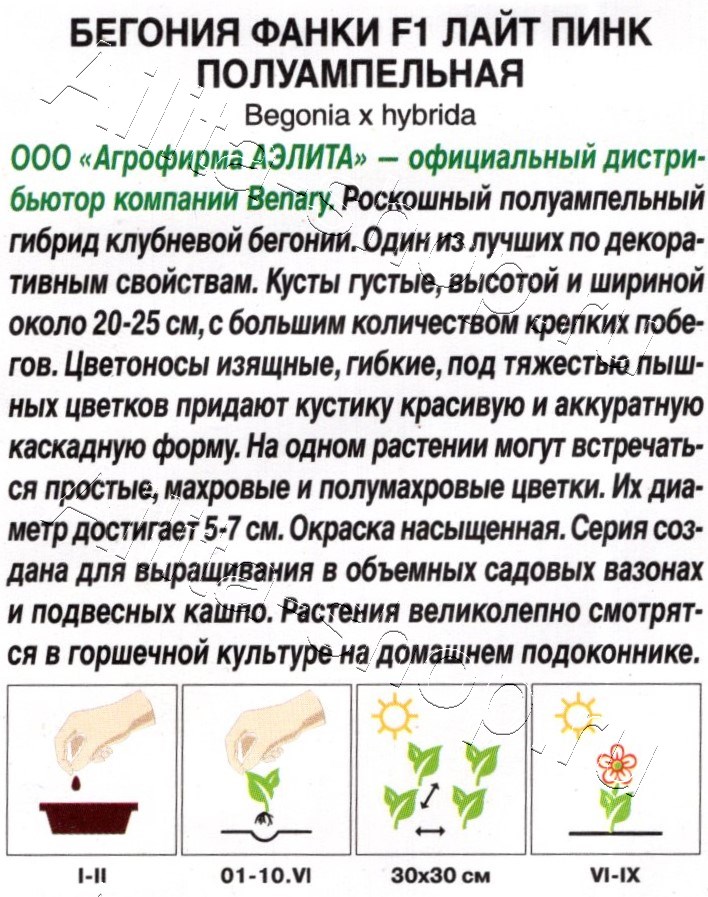 БЕГОНИЯ ФАНКИ F1 ЛАЙТ ПИНК ПОЛУАМПЕЛЬНАЯ

Begonia x hybrida

ООО «Агрофирма АЭЛИТА» — официальный дистрибьютор компании Benary. Роскошный полуампельный гибрид клубневой бегонии. Один из лучших по декоративным свойствам. Кусты густые, высотой и шириной около 20-25 см, с большим количеством крепких побегов. Цветоносы изящные, гибкие, под тяжестью пышных цветков придают кустику красивую и аккуратную каскадную форму. На одном растении могут встречаться простые, махровые и полумахровые цветки. Их диаметр достигает 5-7 см. Окраска насыщенная. Серия создана для выращивания в объемных садовых вазонах и подвесных кашпо. Растения великолепно смотрятся в горшечной культуре на домашнем подоконнике.

I-II

01-10.VI

30x30 см

VI-IX